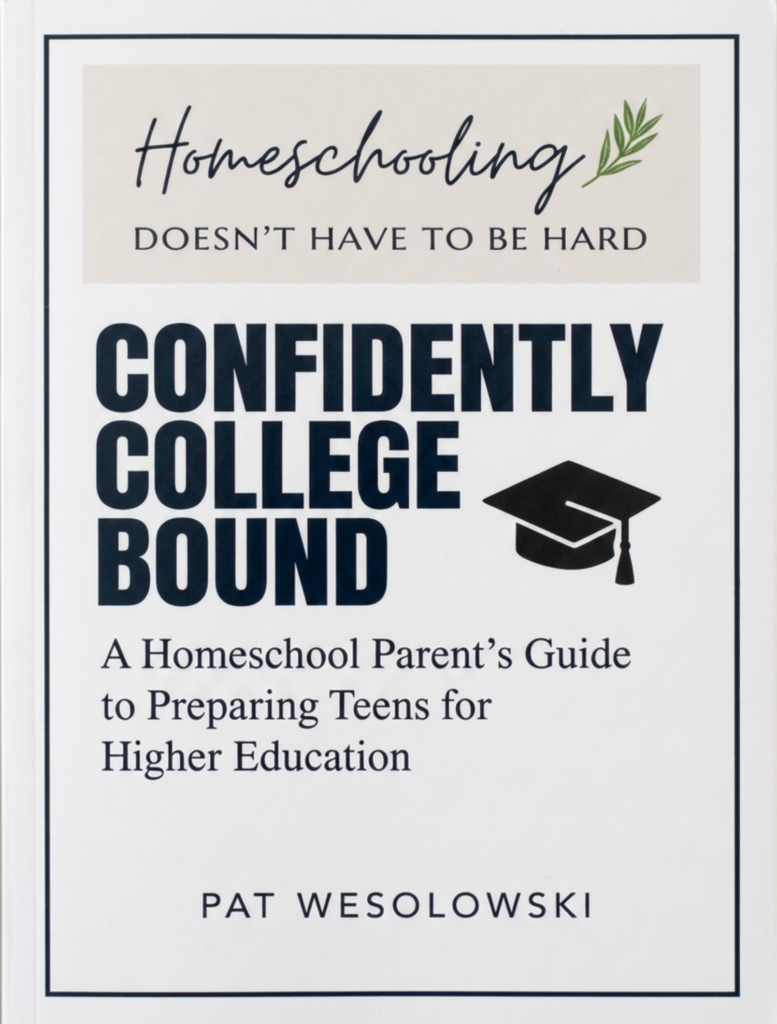 Homeschooling
DOESN'T HAVE TO BE HARD

CONFIDENTLY COLLEGE BOUND

A Homeschool Parent's Guide to Preparing Teens for Higher Education

PAT WESOLOWSKI